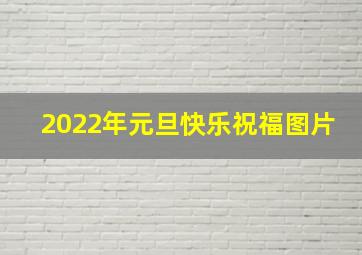 2022年元旦快乐祝福图片